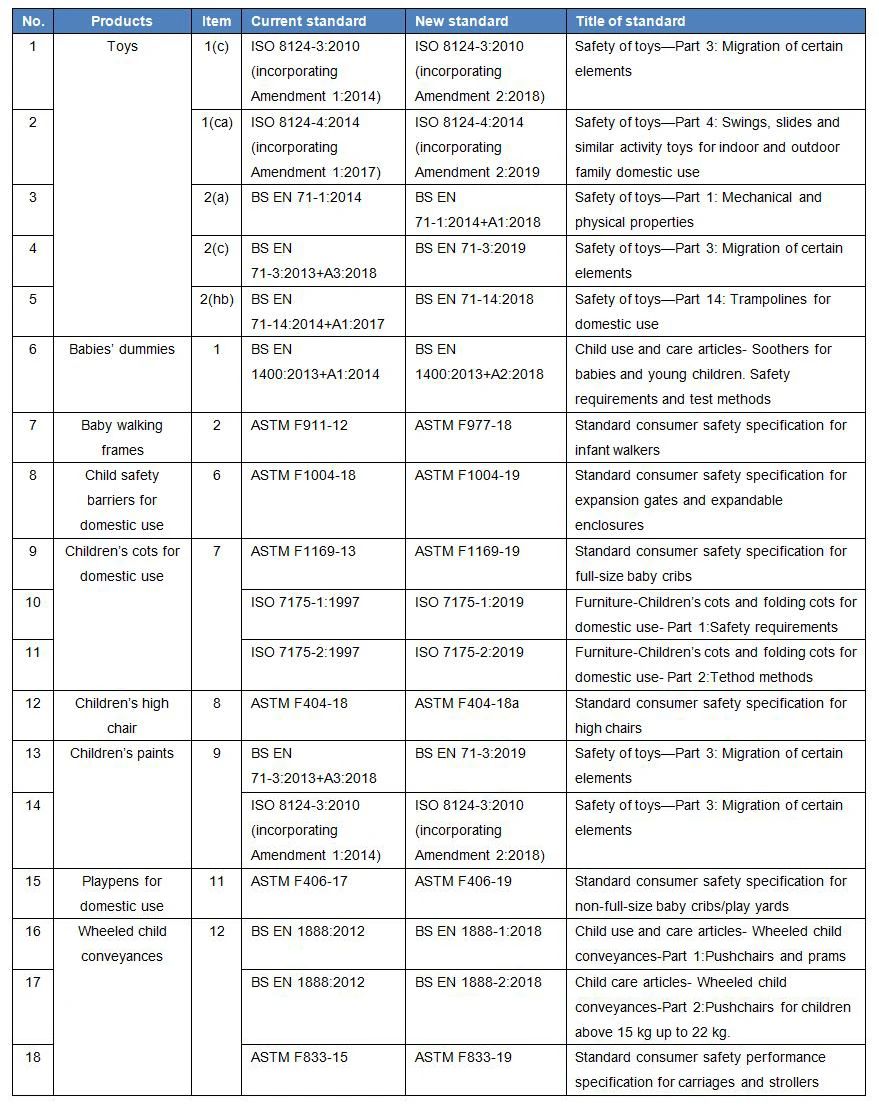 | No. | Products | Item | Current standard | New standard | Title of standard |
|---|---|---|---|---|---|
| 1 | Toys | 1(c) | ISO 8124-3:2010 (incorporating Amendment 1:2014) | ISO 8124-3:2010 (incorporating Amendment 2:2018) | Safety of toys—Part 3: Migration of certain elements |
| 2 | | 1(ca) | ISO 8124-4:2014 (incorporating Amendment 1:2017) | ISO 8124-4:2014 (incorporating Amendment 2:2019 | Safety of toys—Part 4: Swings, slides and similar activity toys for indoor and outdoor family domestic use |
| 3 | | 2(a) | BS EN 71-1:2014 | BS EN 71-1:2014+A1:2018 | Safety of toys—Part 1: Mechanical and physical properties |
| 4 | | 2(c) | BS EN 71-3:2013+A3:2018 | BS EN 71-3:2019 | Safety of toys—Part 3: Migration of certain elements |
| 5 | | 2(hb) | BS EN 71-14:2014+A1:2017 | BS EN 71-14:2018 | Safety of toys—Part 14: Trampolines for domestic use |
| 6 | Babies' dummies | 1 | BS EN 1400:2013+A1:2014 | BS EN 1400:2013+A2:2018 | Child use and care articles- Soothers for babies and young children. Safety requirements and test methods |
| 7 | Baby walking frames | 2 | ASTM F911-12 | ASTM F977-18 | Standard consumer safety specification for infant walkers |
| 8 | Child safety barriers for domestic use | 6 | ASTM F1004-18 | ASTM F1004-19 | Standard consumer safety specification for expansion gates and expandable enclosures |
| 9 | Children's cots for domestic use | 7 | ASTM F1169-13 | ASTM F1169-19 | Standard consumer safety specification for full-size baby cribs |
| 10 | | | ISO 7175-1:1997 | ISO 7175-1:2019 | Furniture-Children's cots and folding cots for domestic use- Part 1:Safety requirements |
| 11 | | | ISO 7175-2:1997 | ISO 7175-2:2019 | Furniture-Children's cots and folding cots for domestic use- Part 2:Tethod methods |
| 12 | Children's high chair | 8 | ASTM F404-18 | ASTM F404-18a | Standard consumer safety specification for high chairs |
| 13 | Children's paints | 9 | BS EN 71-3:2013+A3:2018 | BS EN 71-3:2019 | Safety of toys—Part 3: Migration of certain elements |
| 14 | | | ISO 8124-3:2010 (incorporating Amendment 1:2014) | ISO 8124-3:2010 (incorporating Amendment 2:2018) | Safety of toys—Part 3: Migration of certain elements |
| 15 | Playpens for domestic use | 11 | ASTM F406-17 | ASTM F406-19 | Standard consumer safety specification for non-full-size baby cribs/play yards |
| 16 | Wheeled child conveyances | 12 | BS EN 1888:2012 | BS EN 1888-1:2018 | Child use and care articles- Wheeled child conveyances-Part 1:Pushchairs and prams |
| 17 | | | BS EN 1888:2012 | BS EN 1888-2:2018 | Child care articles- Wheeled child conveyances-Part 2:Pushchairs for children above 15 kg up to 22 kg. |
| 18 | | | ASTM F833-15 | ASTM F833-19 | Standard consumer safety performance specification for carriages and strollers |